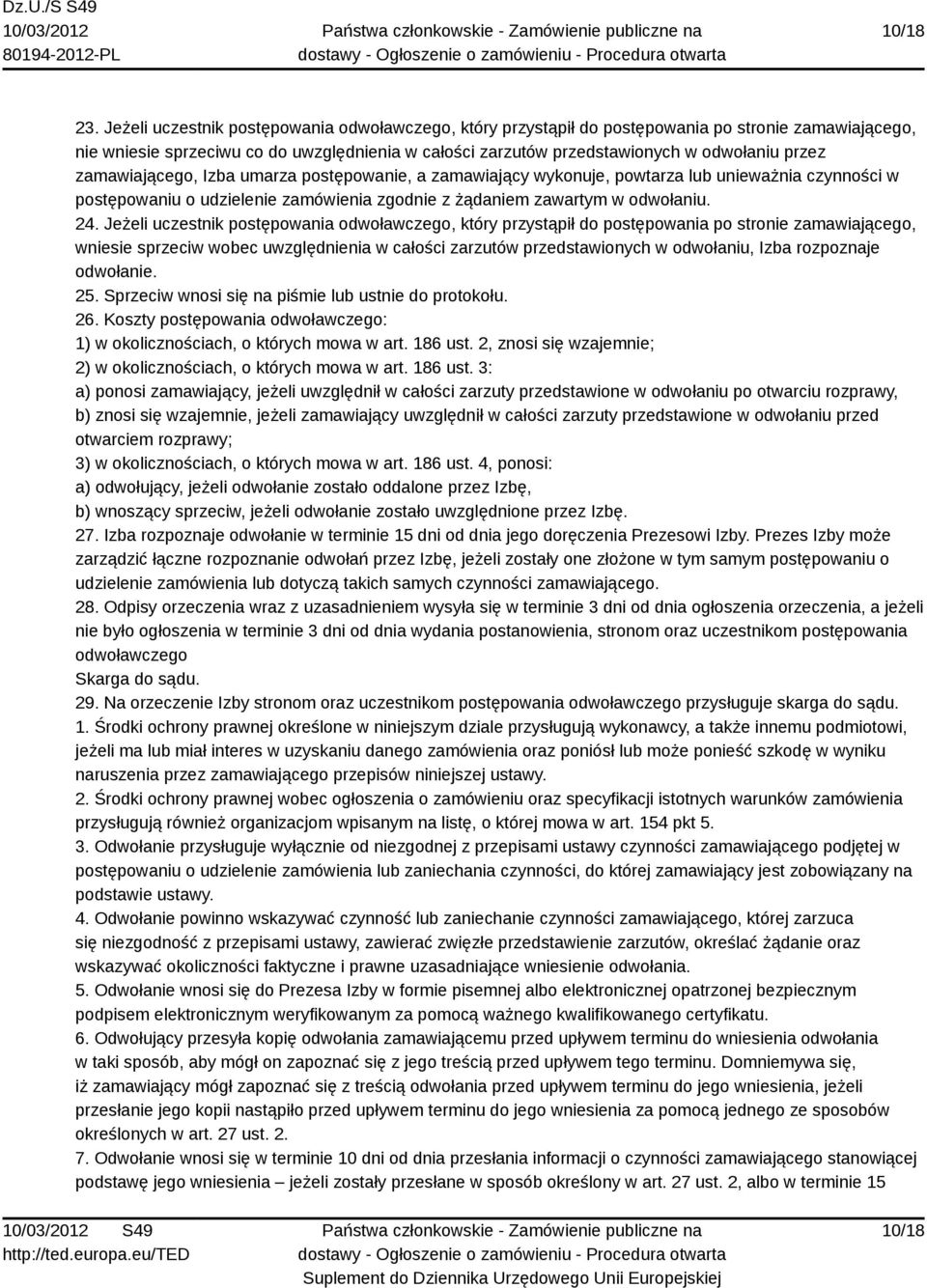 Dz.U./S S49
10/03/2012
80194-2012-PL

Państwa członkowskie - Zamówienie publiczne na dostawy - Ogłoszenie o zamówieniu - Procedura otwarta

10/18

23. Jeżeli uczestnik postępowania odwoławczego, który przystąpił do postępowania po stronie zamawiającego, nie wniesie sprzeciwu co do uwzględnienia w całości zarzutów przedstawionych w odwołaniu przez zamawiającego, Izba umarza postępowanie, a zamawiający wykonuje, powtarza lub unieważnia czynności w postępowaniu o udzielenie zamówienia zgodnie z żądaniem zawartym w odwołaniu.
24. Jeżeli uczestnik postępowania odwoławczego, który przystąpił do postępowania po stronie zamawiającego, wniesie sprzeciw wobec uwzględnienia w całości zarzutów przedstawionych w odwołaniu, Izba rozpoznaje odwołanie.
25. Sprzeciw wnosi się na piśmie lub ustnie do protokołu.
26. Koszty postępowania odwoławczego:
1) w okolicznościach, o których mowa w art. 186 ust. 2, znosi się wzajemnie;
2) w okolicznościach, o których mowa w art. 186 ust. 3:
a) ponosi zamawiający, jeżeli uwzględnił w całości zarzuty przedstawione w odwołaniu po otwarciu rozprawy,
b) znosi się wzajemnie, jeżeli zamawiający uwzględnił w całości zarzuty przedstawione w odwołaniu przed otwarciem rozprawy;
3) w okolicznościach, o których mowa w art. 186 ust. 4, ponosi:
a) odwołujący, jeżeli odwołanie zostało oddalone przez Izbę,
b) wnoszący sprzeciw, jeżeli odwołanie zostało uwzględnione przez Izbę.
27. Izba rozpoznaje odwołanie w terminie 15 dni od dnia jego doręczenia Prezesowi Izby. Prezes Izby może zarządzić łączne rozpoznanie odwołań przez Izbę, jeżeli zostały one złożone w tym samym postępowaniu o udzielenie zamówienia lub dotyczą takich samych czynności zamawiającego.
28. Odpisy orzeczenia wraz z uzasadnieniem wysyła się w terminie 3 dni od dnia ogłoszenia orzeczenia, a jeżeli nie było ogłoszenia w terminie 3 dni od dnia wydania postanowienia, stronom oraz uczestnikom postępowania odwoławczego
Skarga do sądu.
29. Na orzeczenie Izby stronom oraz uczestnikom postępowania odwoławczego przysługuje skarga do sądu.
1. Środki ochrony prawnej określone w niniejszym dziale przysługują wykonawcy, a także innemu podmiotowi, jeżeli ma lub miał interes w uzyskaniu danego zamówienia oraz poniósł lub może ponieść szkodę w wyniku naruszenia przez zamawiającego przepisów niniejszej ustawy.
2. Środki ochrony prawnej wobec ogłoszenia o zamówieniu oraz specyfikacji istotnych warunków zamówienia przysługują również organizacjom wpisanym na listę, o której mowa w art. 154 pkt 5.
3. Odwołanie przysługuje wyłącznie od niezgodnej z przepisami ustawy czynności zamawiającego podjętej w postępowaniu o udzielenie zamówienia lub zaniechania czynności, do której zamawiający jest zobowiązany na podstawie ustawy.
4. Odwołanie powinno wskazywać czynność lub zaniechanie czynności zamawiającego, której zarzuca się niezgodność z przepisami ustawy, zawierać zwięzłe przedstawienie zarzutów, określać żądanie oraz wskazywać okoliczności faktyczne i prawne uzasadniające wniesienie odwołania.
5. Odwołanie wnosi się do Prezesa Izby w formie pisemnej albo elektronicznej opatrzonej bezpiecznym podpisem elektronicznym weryfikowanym za pomocą ważnego kwalifikowanego certyfikatu.
6. Odwołujący przesyła kopię odwołania zamawiającemu przed upływem terminu do wniesienia odwołania w taki sposób, aby mógł on zapoznać się z jego treścią przed upływem tego terminu. Domniemywa się, iż zamawiający mógł zapoznać się z treścią odwołania przed upływem terminu do jego wniesienia, jeżeli przesłanie jego kopii nastąpiło przed upływem terminu do jego wniesienia za pomocą jednego ze sposobów określonych w art. 27 ust. 2.
7. Odwołanie wnosi się w terminie 10 dni od dnia przesłania informacji o czynności zamawiającego stanowiącej podstawę jego wniesienia – jeżeli zostały przesłane w sposób określony w art. 27 ust. 2, albo w terminie 15

10/03/2012 S49
http://ted.europa.eu/TED

Państwa członkowskie - Zamówienie publiczne na dostawy - Ogłoszenie o zamówieniu - Procedura otwarta
Suplement do Dziennika Urzędowego Unii Europejskiej

10/18